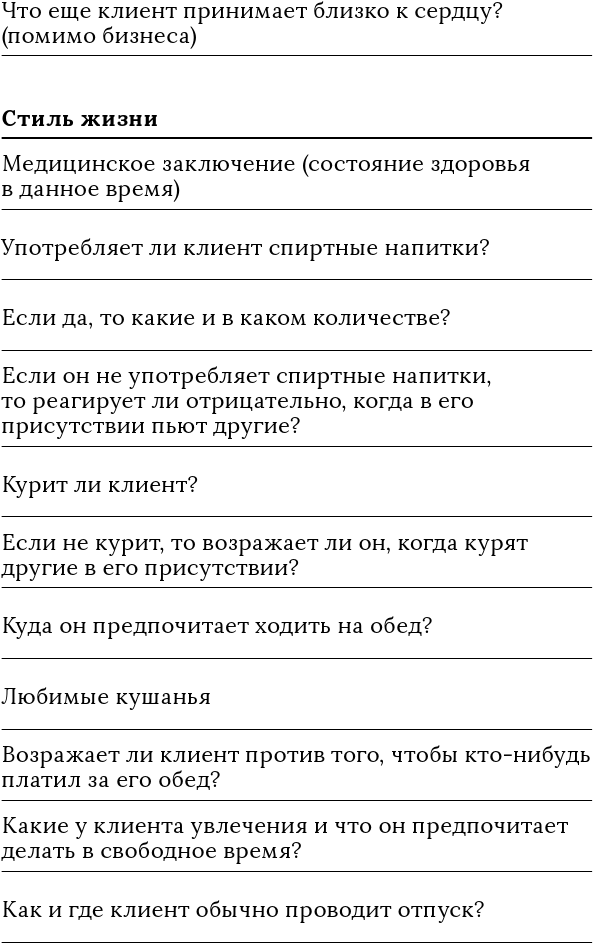 Что еще клиент принимает близко к сердцу? (помимо бизнеса)

**Стиль жизни**

Медицинское заключение (состояние здоровья в данное время)

Употребляет ли клиент спиртные напитки?

Если да, то какие и в каком количестве?

Если он не употребляет спиртные напитки, то реагирует ли отрицательно, когда в его присутствии пьют другие?

Курит ли клиент?

Если не курит, то возражает ли он, когда курят другие в его присутствии?

Куда он предпочитает ходить на обед?

Любимые кушанья

Возражает ли клиент против того, чтобы кто-нибудь платил за его обед?

Какие у клиента увлечения и что он предпочитает делать в свободное время?

Как и где клиент обычно проводит отпуск?